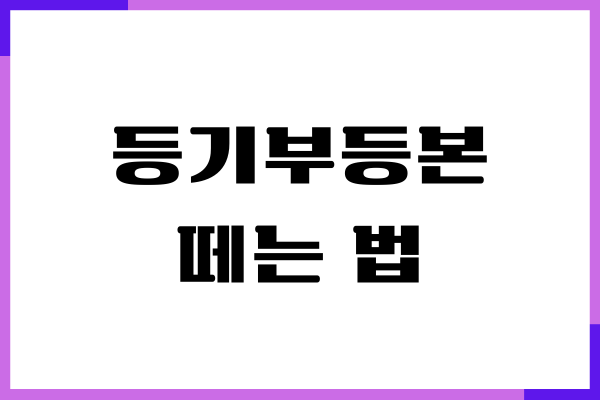 등기부등본
떼는 법